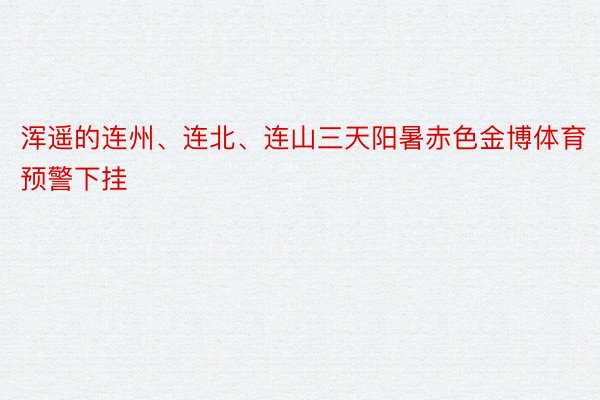 浑遥的连州、连北、连山三天阳暑赤色金博体育预警下挂